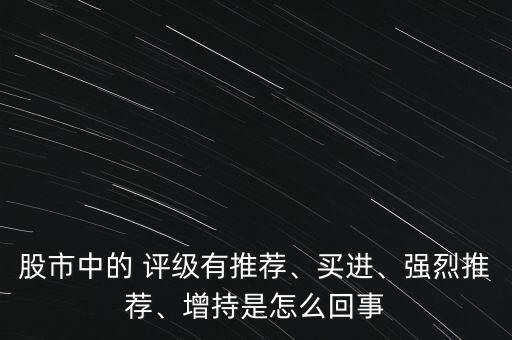 股市中的 评级有推荐、买进、强烈推荐、增持是怎么回事